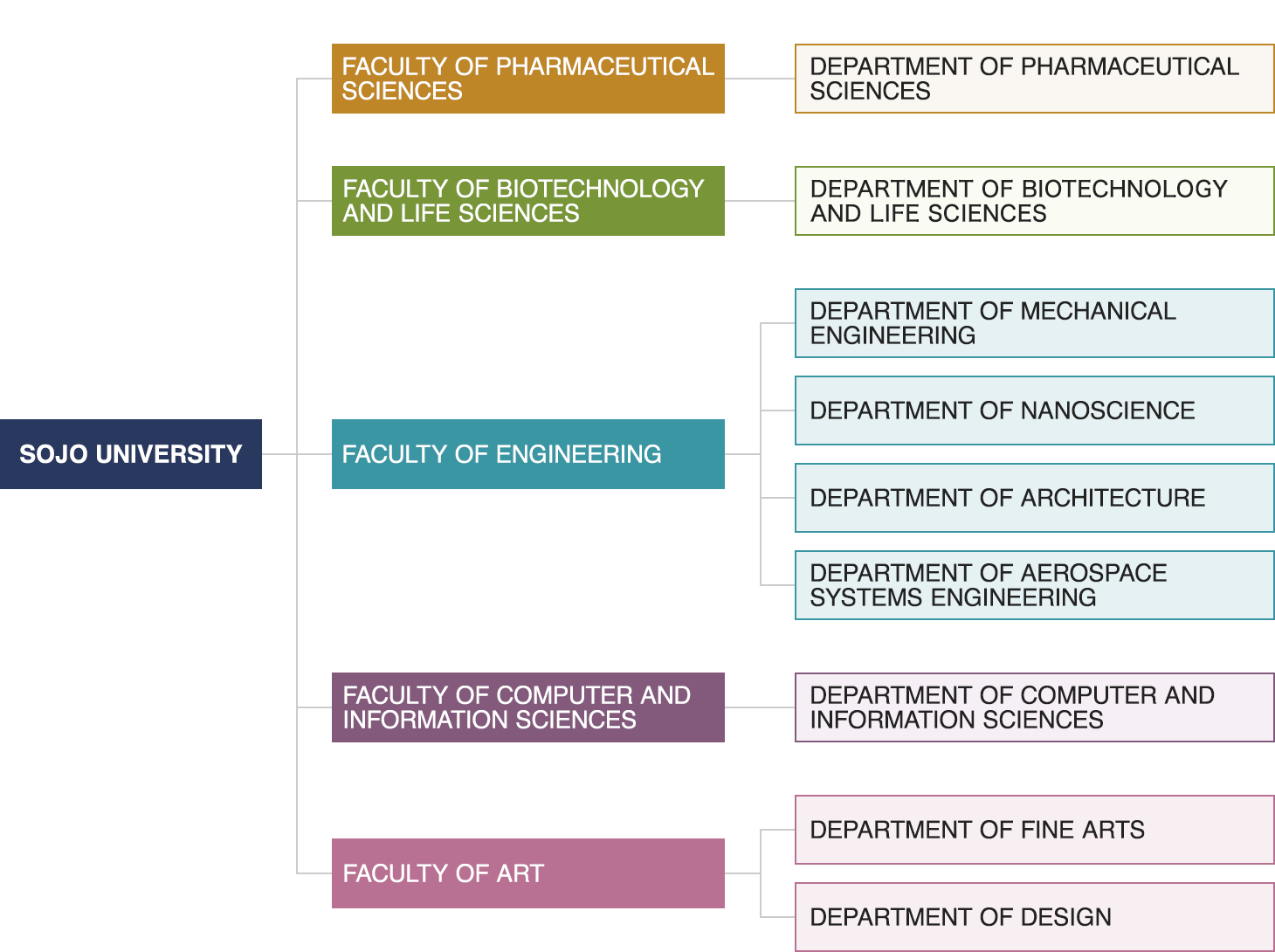 SOJO UNIVERSITY

FACULTY OF PHARMACEUTICAL SCIENCES

DEPARTMENT OF PHARMACEUTICAL SCIENCES

FACULTY OF BIOTECHNOLOGY AND LIFE SCIENCES

DEPARTMENT OF BIOTECHNOLOGY AND LIFE SCIENCES

FACULTY OF ENGINEERING

DEPARTMENT OF MECHANICAL ENGINEERING

DEPARTMENT OF NANOSCIENCE

DEPARTMENT OF ARCHITECTURE

DEPARTMENT OF AEROSPACE SYSTEMS ENGINEERING

FACULTY OF COMPUTER AND INFORMATION SCIENCES

DEPARTMENT OF COMPUTER AND INFORMATION SCIENCES

FACULTY OF ART

DEPARTMENT OF FINE ARTS

DEPARTMENT OF DESIGN